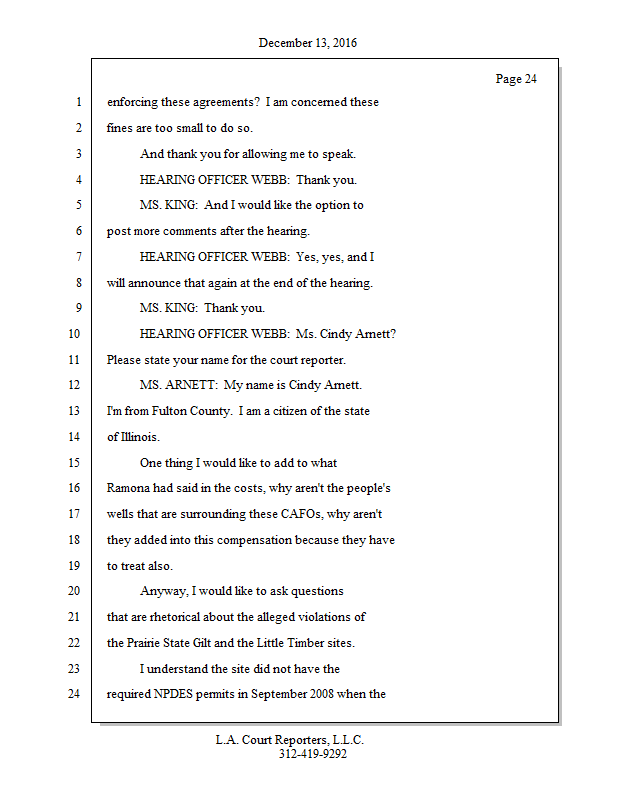 December 13, 2016

Page 24

1 enforcing these agreements? I am concerned these
2 fines are too small to do so.
3 And thank you for allowing me to speak.
4 HEARING OFFICER WEBB: Thank you.
5 MS. KING: And I would like the option to
6 post more comments after the hearing.
7 HEARING OFFICER WEBB: Yes, yes, and I
8 will announce that again at the end of the hearing.
9 MS. KING: Thank you.
10 HEARING OFFICER WEBB: Ms. Cindy Arnett?
11 Please state your name for the court reporter.
12 MS. ARNETT: My name is Cindy Arnett.
13 I'm from Fulton County. I am a citizen of the state
14 of Illinois.
15 One thing I would like to add to what
16 Ramona had said in the costs, why aren't the people's
17 wells that are surrounding these CAFOs, why aren't
18 they added into this compensation because they have
19 to treat also.
20 Anyway, I would like to ask questions
21 that are rhetorical about the alleged violations of
22 the Prairie State Gilt and the Little Timber sites.
23 I understand the site did not have the
24 required NPDES permits in September 2008 when the

L.A. Court Reporters, L.L.C.
312-419-9292